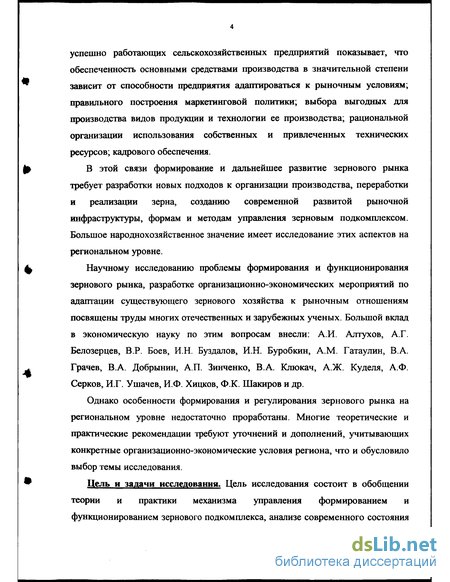 4

успешно работающих сельскохозяйственных предприятий показывает, что обеспеченность основными средствами производства в значительной степени зависит от способности предприятия адаптироваться к рыночным условиям; правильного построения маркетинговой политики; выбора выгодных для производства видов продукции и технологии ее производства; рациональной организации использования собственных и привлеченных технических ресурсов; кадрового обеспечения.

В этой связи формирование и дальнейшее развитие зернового рынка требует разработки новых подходов к организации производства, переработки и реализации зерна, созданию современной развитой рыночной инфраструктуры, формам и методам управления зерновым подкомплексом. Большое народнохозяйственное значение имеет исследование этих аспектов на региональном уровне.

Научному исследованию проблемы формирования и функционирования зернового рынка, разработке организационно-экономических мероприятий по адаптации существующего зернового хозяйства к рыночным отношениям посвящены труды многих отечественных и зарубежных ученых. Большой вклад в экономическую науку по этим вопросам внесли: А.И. Алтухов, А.Г. Белозерцев, В.Р. Боев, И.Н. Буздалов, И.Н. Буробкин, А.М. Гатаулин, В.А. Грачев, В.А. Добрынин, А.П. Зинченко, В.А. Клюкач, А.Ж. Куделя, А.Ф. Серков, И.Г. Ушачев, И.Ф. Хицков, Ф.К. Шакиров и др.

Однако особенности формирования и регулирования зернового рынка на региональном уровне недостаточно проработаны. Многие теоретические и практические рекомендации требуют уточнений и дополнений, учитывающих конкретные организационно-экономические условия региона, что и обусловило выбор темы исследования.

Цель и задачи исследования. Цель исследования состоит в обобщении теории и практики механизма управления формированием и функционированием зернового подкомплекса, анализе современного состояния

dsLib.net
библиотека диссертаций